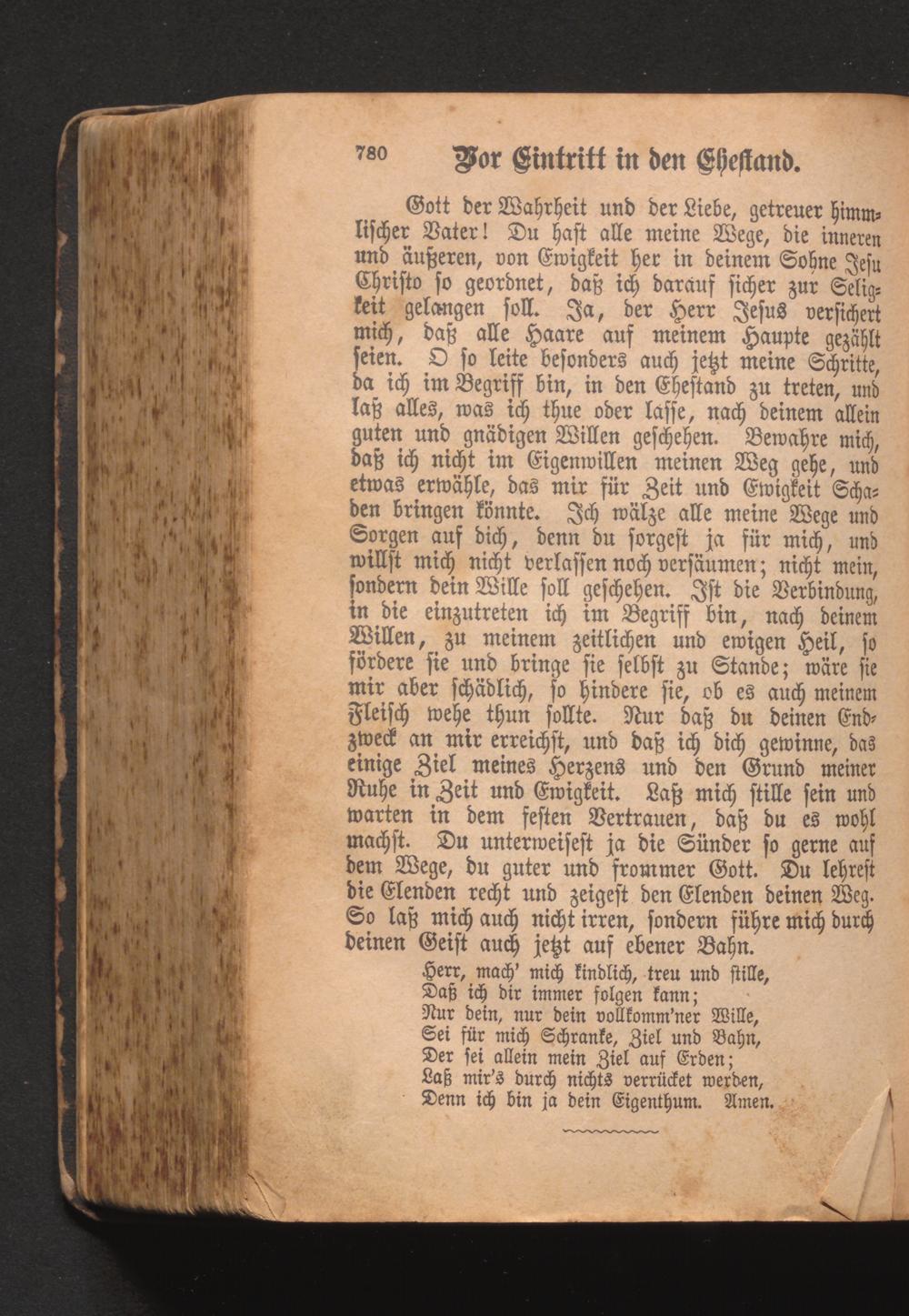 780 Vor Eintritt in den Ehestand.

Gott der Wahrheit und der Liebe, getreuer himmlischer Vater! Du hast alle meine Wege, die inneren und äußeren, von Ewigkeit her in deinem Sohne Jesu Christo so geordnet, daß ich darauf sicher zur Seligkeit gelangen soll. Ja, der Herr Jesus versichert mich, daß alle Haare auf meinem Haupte gezählt seien. O so leite besonders auch jetzt meine Schritte, da ich im Begriff bin, in den Ehestand zu treten, und laß alles, was ich thue oder lasse, nach deinem allein guten und gnädigen Willen geschehen. Bewahre mich, daß ich nicht im Eigenwillen meinen Weg gehe, und etwas erwähle, das mir für Zeit und Ewigkeit Schaden bringen könnte. Ich wälze alle meine Wege und Sorgen auf dich, denn du sorgest ja für mich, und willst mich nicht verlassen noch versäumen; nicht mein, sondern dein Wille soll geschehen. Ist die Verbindung, in die einzutreten ich im Begriff bin, nach deinem Willen, zu meinem zeitlichen und ewigen Heil, so fördere sie und bringe sie selbst zu Stande; wäre sie mir aber schädlich, so hindere sie, ob es auch meinem Fleisch wehe thun sollte. Nur daß du deinen Endzweck an mir erreichst, und daß ich dich gewinne, das einige Ziel meines Herzens und den Grund meiner Ruhe in Zeit und Ewigkeit. Laß mich stille sein und warten in dem festen Vertrauen, daß du es wohl machst. Du unterweisest ja die Sünder so gerne auf dem Wege, du guter und frommer Gott. Du lehrest die Elenden recht und zeigest den Elenden deinen Weg. So laß mich auch nicht irren, sondern führe mich durch deinen Geist auch jetzt auf ebener Bahn.

Herr, mach' mich kindlich, treu und stille,
Daß ich dir immer folgen kann;
Nur dein, nur dein vollkomm'ner Wille,
Sei für mich Schranke, Ziel und Bahn,
Der sei allein mein Ziel auf Erden;
Laß mir's durch nichts verrücket werden,
Denn ich bin ja dein Eigenthum. Amen.